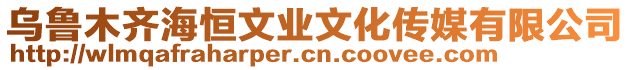 乌鲁木齐海恒文业文化传媒有限公司
http://wlmqafraharper.cn.coovee.com